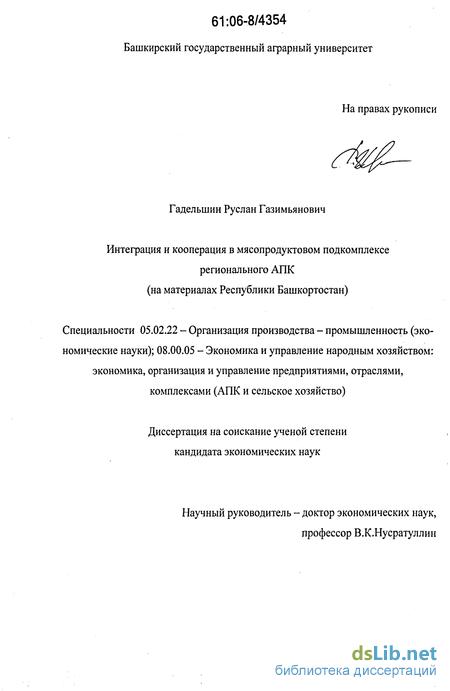 61:06-8/4354

Башкирский государственный аграрный университет

На правах рукописи

Гадельшин Руслан Газимьянович

Интеграция и кооперация в мясопродуктовом подкомплексе регионального АПК (на материалах Республики Башкортостан)

Специальности 05.02.22 – Организация производства – промышленность (экономические науки); 08.00.05 – Экономика и управление народным хозяйством: экономика, организация и управление предприятиями, отраслями, комплексами (АПК и сельское хозяйство)

Диссертация на соискание ученой степени кандидата экономических наук

Научный руководитель – доктор экономических наук, профессор В.К.Нусратуллин

dsLib.net
библиотека диссертаций